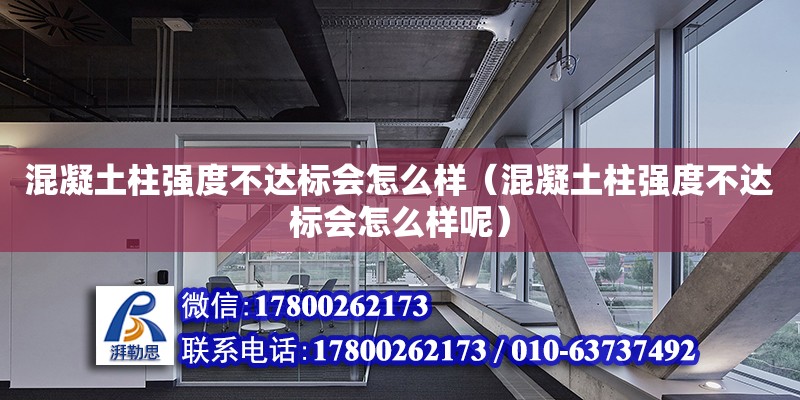 混凝土柱强度不达标会怎么样（混凝土柱强度不达标会怎么样呢）

湃勒思

微信:17800262173

联系电话:17800262173 / 010-63737492